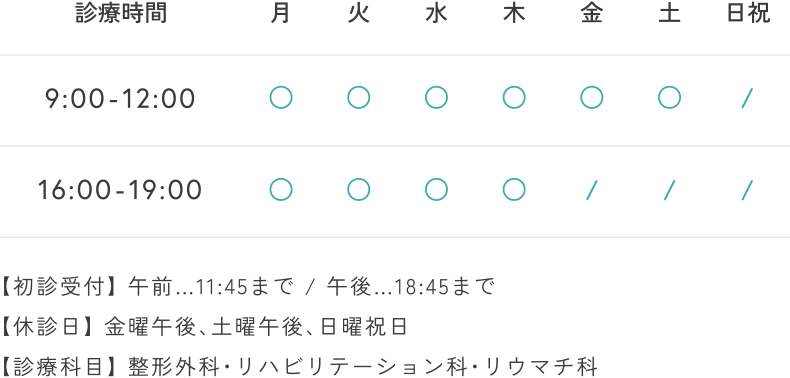 | 診療時間 | 月 | 火 | 水 | 木 | 金 | 土 | 日祝 |
|---|---|---|---|---|---|---|---|
| 9:00-12:00 | ○ | ○ | ○ | ○ | ○ | ○ | / |
| 16:00-19:00 | ○ | ○ | ○ | ○ | / | / | / |

【初診受付】午前…11:45まで / 午後…18:45まで
【休診日】金曜午後、土曜午後、日曜祝日
【診療科目】整形外科・リハビリテーション科・リウマチ科